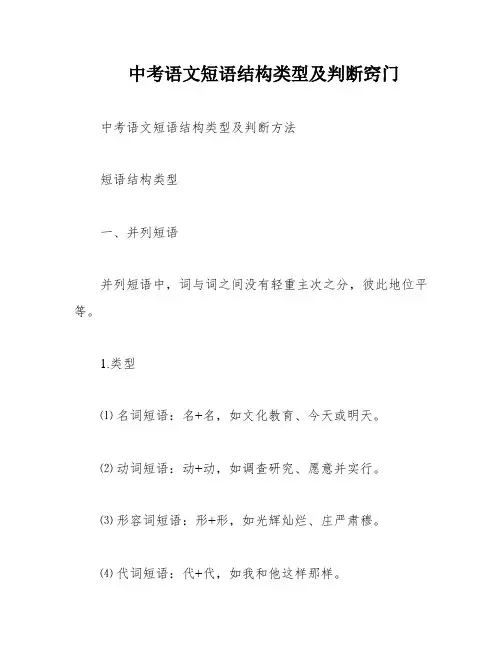 中考语文短语结构类型及判断窍门

中考语文短语结构类型及判断方法

短语结构类型

一、并列短语

并列短语中，词与词之间没有轻重主次之分，彼此地位平等。

1.类型

⑴ 名词短语：名+名，如文化教育、今天或明天。

⑵ 动词短语：动+动，如调查研究、愿意并实行。

⑶ 形容词短语：形+形，如光辉灿烂、庄严肃穆。

⑷ 代词短语：代+代，如我和他这样那样。